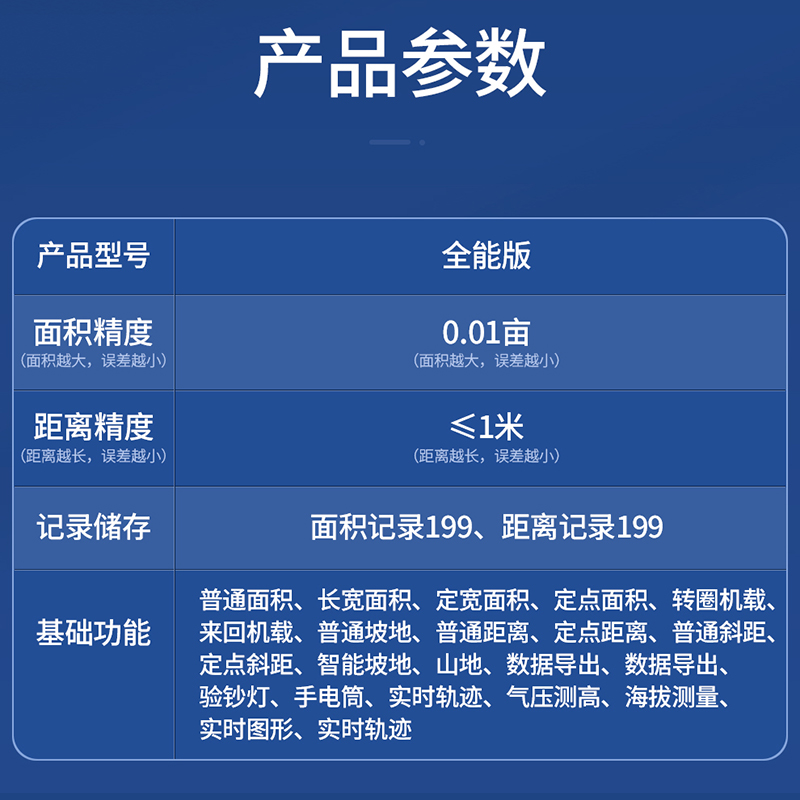 产品参数

| 产品型号 | 全能版 |
|---|---|
| 面积精度 (面积越大，误差越小) | 0.01亩 (面积越大，误差越小) |
| 距离精度 (距离越长，误差越小) | ≤1米 (距离越长，误差越小) |
| 记录储存 | 面积记录199、距离记录199 |
| 基础功能 | 普通面积、长宽面积、定宽面积、定点面积、转圈机载、来回机载、普通坡地、普通距离、定点距离、普通斜距、定点斜距、智能坡地、山地、数据导出、数据导出、验钞灯、手电筒、实时轨迹、气压测高、海拔测量、实时图形、实时轨迹 |